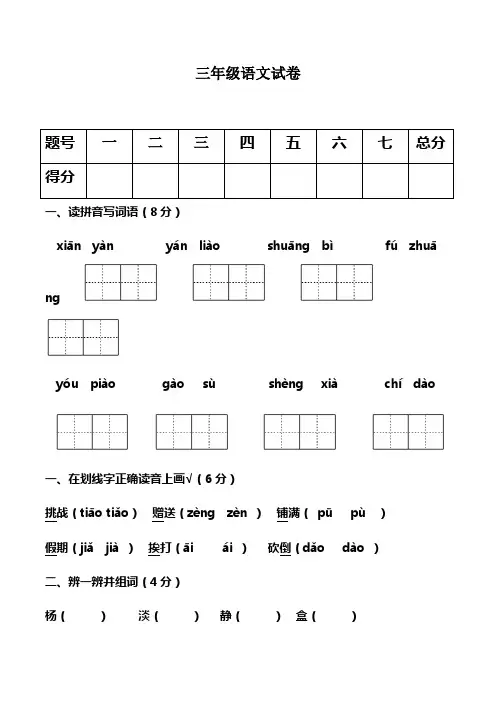 三年级语文试卷

| 题号 | 一 | 二 | 三 | 四 | 五 | 六 | 七 | 总分 |
|---|---|---|---|---|---|---|---|---|
| 得分 | | | | | | | | |

一、读拼音写词语（8分）

xiān yàn yán liào shuāng bì fú zhuāng

yóu piào gào sù shèng xià chí dào

一、在划线字正确读音上画√（6分）

挑战（tiāo tiǎo） 赠送（zèng zèn） 铺满（pū pù）

假期（jiǎ jià） 挨打（āi ái） 砍倒（dǎo dào）

二、辨一辨并组词（4分）

杨（ ） 淡（ ） 静（ ） 盒（ ）